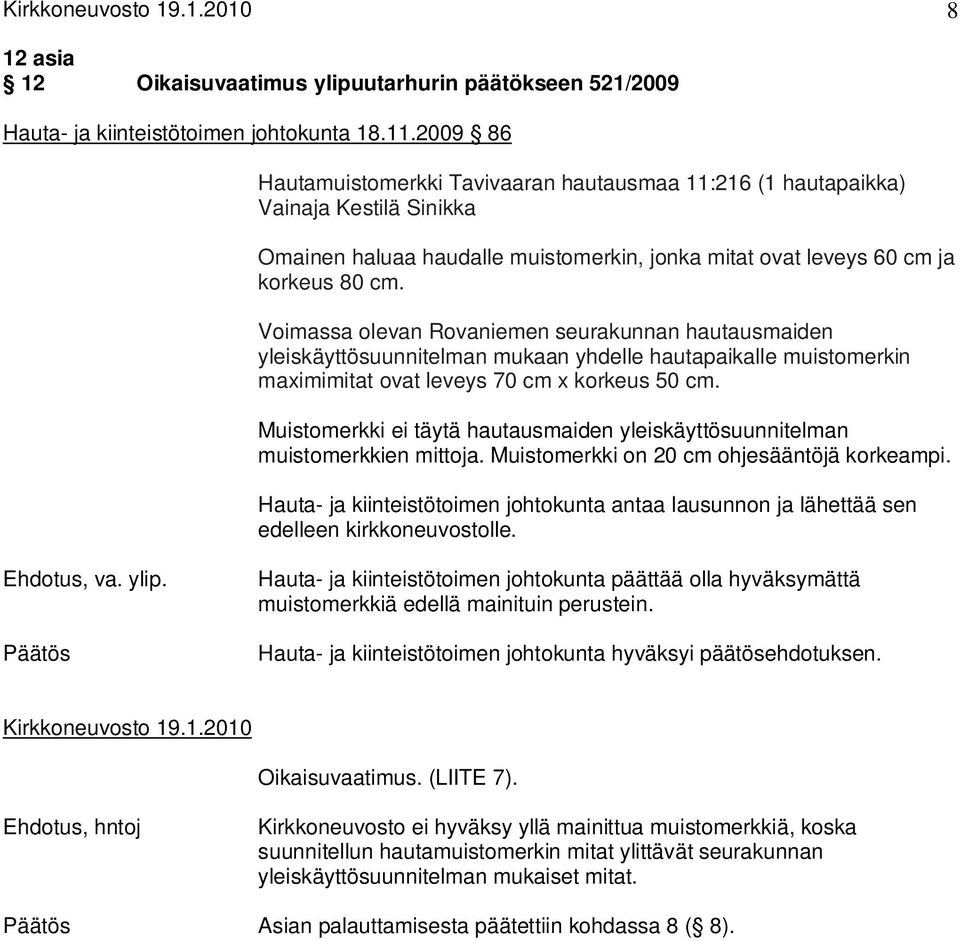 Kirkkoneuvosto 19.1.2010 8

12 asia
§ 12 Oikaisuvaatimus ylipuutarhurin päätökseen 521/2009

Hauta- ja kiinteistötoimen johtokunta 18.11.2009 § 86

Hautamuistomerkki Tavivaaran hautausmaa 11:216 (1 hautapaikka) Vainaja Kestilä Sinikka

Omainen haluaa haudalle muistomerkin, jonka mitat ovat leveys 60 cm ja korkeus 80 cm.

Voimassa olevan Rovaniemen seurakunnan hautausmaiden yleiskäyttösuunnitelman mukaan yhdelle hautapaikalle muistomerkin maximimitat ovat leveys 70 cm x korkeus 50 cm.

Muistomerkki ei täytä hautausmaiden yleiskäyttösuunnitelman muistomerkkien mittoja. Muistomerkki on 20 cm ohjesääntöjä korkeampi.

Hauta- ja kiinteistötoimen johtokunta antaa lausunnon ja lähettää sen edelleen kirkkoneuvostolle.

Ehdotus, va. ylip.

Hauta- ja kiinteistötoimen johtokunta päättää olla hyväksymättä muistomerkkiä edellä mainituin perustein.

Päätös

Hauta- ja kiinteistötoimen johtokunta hyväksyi päätösehdotuksen.

Kirkkoneuvosto 19.1.2010

Oikaisuvaatimus. (LIITE 7).

Ehdotus, hntoj

Kirkkoneuvosto ei hyväksy yllä mainittua muistomerkkiä, koska suunnitellun hautamuistomerkin mitat ylittävät seurakunnan yleiskäyttösuunnitelman mukaiset mitat.

Päätös

Asian palauttamisesta päätettiin kohdassa 8 (§ 8).